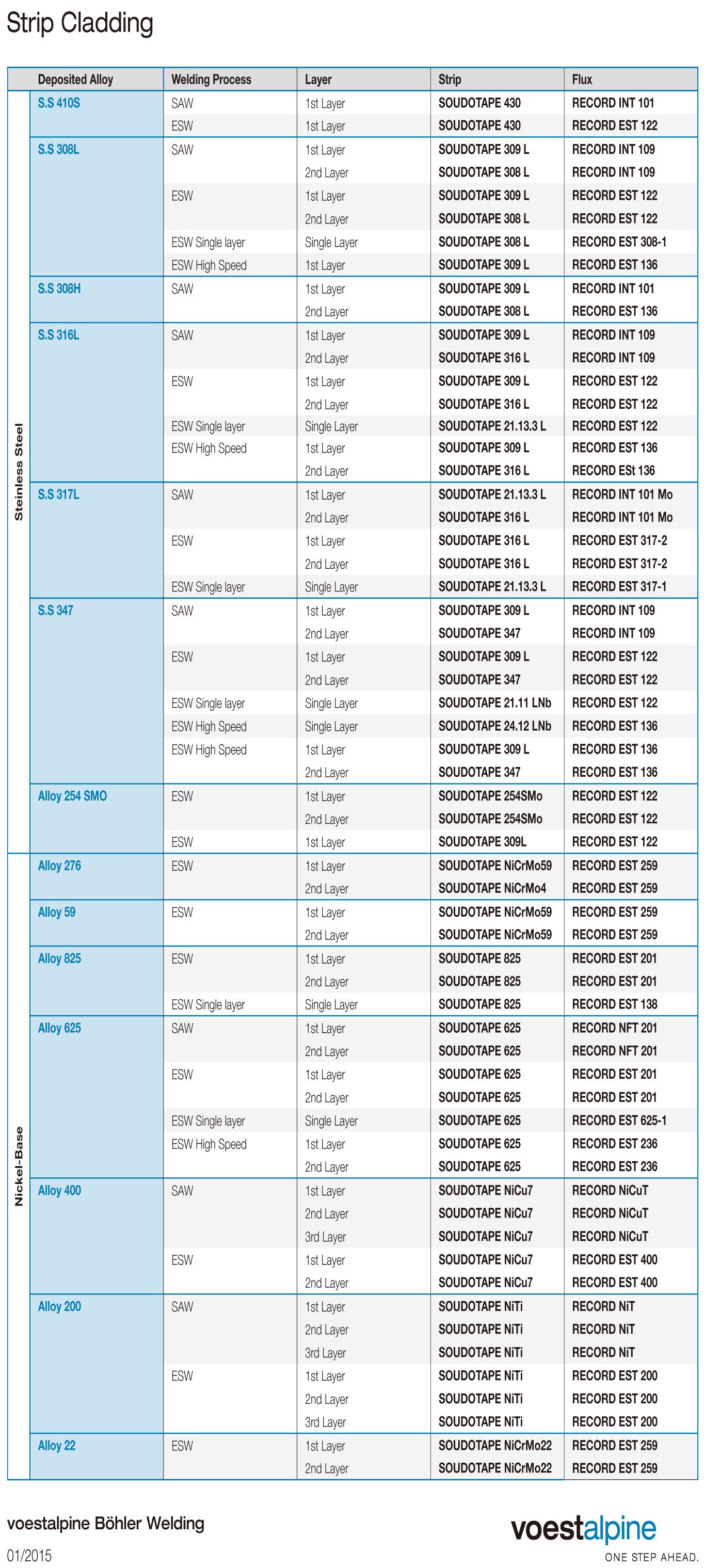 Strip Cladding

| | Deposited Alloy | Welding Process | Layer | Strip | Flux |
|---|---|---|---|---|---|
| Steinless Steel | S.S 410S | SAW | 1st Layer | SOUDOTAPE 430 | RECORD INT 101 |
| | | ESW | 1st Layer | SOUDOTAPE 430 | RECORD EST 122 |
| | S.S 308L | SAW | 1st Layer | SOUDOTAPE 309 L | RECORD INT 109 |
| | | | 2nd Layer | SOUDOTAPE 308 L | RECORD INT 109 |
| | | ESW | 1st Layer | SOUDOTAPE 309 L | RECORD EST 122 |
| | | | 2nd Layer | SOUDOTAPE 308 L | RECORD EST 122 |
| | | ESW Single layer | Single Layer | SOUDOTAPE 308 L | RECORD EST 308-1 |
| | | ESW High Speed | 1st Layer | SOUDOTAPE 309 L | RECORD EST 136 |
| | S.S 308H | SAW | 1st Layer | SOUDOTAPE 309 L | RECORD INT 101 |
| | | | 2nd Layer | SOUDOTAPE 308 L | RECORD EST 136 |
| | S.S 316L | SAW | 1st Layer | SOUDOTAPE 309 L | RECORD INT 109 |
| | | | 2nd Layer | SOUDOTAPE 316 L | RECORD INT 109 |
| | | ESW | 1st Layer | SOUDOTAPE 309 L | RECORD EST 122 |
| | | | 2nd Layer | SOUDOTAPE 316 L | RECORD EST 122 |
| | | ESW Single layer | Single Layer | SOUDOTAPE 21.13.3 L | RECORD EST 122 |
| | | ESW High Speed | 1st Layer | SOUDOTAPE 309 L | RECORD EST 136 |
| | | | 2nd Layer | SOUDOTAPE 316 L | RECORD ESt 136 |
| | S.S 317L | SAW | 1st Layer | SOUDOTAPE 21.13.3 L | RECORD INT 101 Mo |
| | | | 2nd Layer | SOUDOTAPE 316 L | RECORD INT 101 Mo |
| | | ESW | 1st Layer | SOUDOTAPE 316 L | RECORD EST 317-2 |
| | | | 2nd Layer | SOUDOTAPE 316 L | RECORD EST 317-2 |
| | | ESW Single layer | Single Layer | SOUDOTAPE 21.13.3 L | RECORD EST 317-1 |
| | S.S 347 | SAW | 1st Layer | SOUDOTAPE 309 L | RECORD INT 109 |
| | | | 2nd Layer | SOUDOTAPE 347 | RECORD INT 109 |
| | | ESW | 1st Layer | SOUDOTAPE 309 L | RECORD EST 122 |
| | | | 2nd Layer | SOUDOTAPE 347 | RECORD EST 122 |
| | | ESW Single layer | Single Layer | SOUDOTAPE 21.11 LNb | RECORD EST 122 |
| | | ESW High Speed | Single Layer | SOUDOTAPE 24.12 LNb | RECORD EST 136 |
| | | ESW High Speed | 1st Layer | SOUDOTAPE 309 L | RECORD EST 136 |
| | | | 2nd Layer | SOUDOTAPE 347 | RECORD EST 136 |
| | Alloy 254 SMO | ESW | 1st Layer | SOUDOTAPE 254SMo | RECORD EST 122 |
| | | | 2nd Layer | SOUDOTAPE 254SMo | RECORD EST 122 |
| | | ESW | 1st Layer | SOUDOTAPE 309L | RECORD EST 122 |
| Nickel-Base | Alloy 276 | ESW | 1st Layer | SOUDOTAPE NiCrMo59 | RECORD EST 259 |
| | | | 2nd Layer | SOUDOTAPE NiCrMo4 | RECORD EST 259 |
| | Alloy 59 | ESW | 1st Layer | SOUDOTAPE NiCrMo59 | RECORD EST 259 |
| | | | 2nd Layer | SOUDOTAPE NiCrMo59 | RECORD EST 259 |
| | Alloy 825 | ESW | 1st Layer | SOUDOTAPE 825 | RECORD EST 201 |
| | | | 2nd Layer | SOUDOTAPE 825 | RECORD EST 201 |
| | | ESW Single layer | Single Layer | SOUDOTAPE 825 | RECORD EST 138 |
| | Alloy 625 | SAW | 1st Layer | SOUDOTAPE 625 | RECORD NFT 201 |
| | | | 2nd Layer | SOUDOTAPE 625 | RECORD NFT 201 |
| | | ESW | 1st Layer | SOUDOTAPE 625 | RECORD EST 201 |
| | | | 2nd Layer | SOUDOTAPE 625 | RECORD EST 201 |
| | | ESW Single layer | Single Layer | SOUDOTAPE 625 | RECORD EST 625-1 |
| | | ESW High Speed | 1st Layer | SOUDOTAPE 625 | RECORD EST 236 |
| | | | 2nd Layer | SOUDOTAPE 625 | RECORD EST 236 |
| | Alloy 400 | SAW | 1st Layer | SOUDOTAPE NiCu7 | RECORD NiCuT |
| | | | 2nd Layer | SOUDOTAPE NiCu7 | RECORD NiCuT |
| | | | 3rd Layer | SOUDOTAPE NiCu7 | RECORD NiCuT |
| | | ESW | 1st Layer | SOUDOTAPE NiCu7 | RECORD EST 400 |
| | | | 2nd Layer | SOUDOTAPE NiCu7 | RECORD EST 400 |
| | Alloy 200 | SAW | 1st Layer | SOUDOTAPE NiTi | RECORD NiT |
| | | | 2nd Layer | SOUDOTAPE NiTi | RECORD NiT |
| | | | 3rd Layer | SOUDOTAPE NiTi | RECORD NiT |
| | | ESW | 1st Layer | SOUDOTAPE NiTi | RECORD EST 200 |
| | | | 2nd Layer | SOUDOTAPE NiTi | RECORD EST 200 |
| | | | 3rd Layer | SOUDOTAPE NiTi | RECORD EST 200 |
| | Alloy 22 | ESW | 1st Layer | SOUDOTAPE NiCrMo22 | RECORD EST 259 |
| | | | 2nd Layer | SOUDOTAPE NiCrMo22 | RECORD EST 259 |

voestalpine Böhler Welding

01/2015

voestalpine
ONE STEP AHEAD.